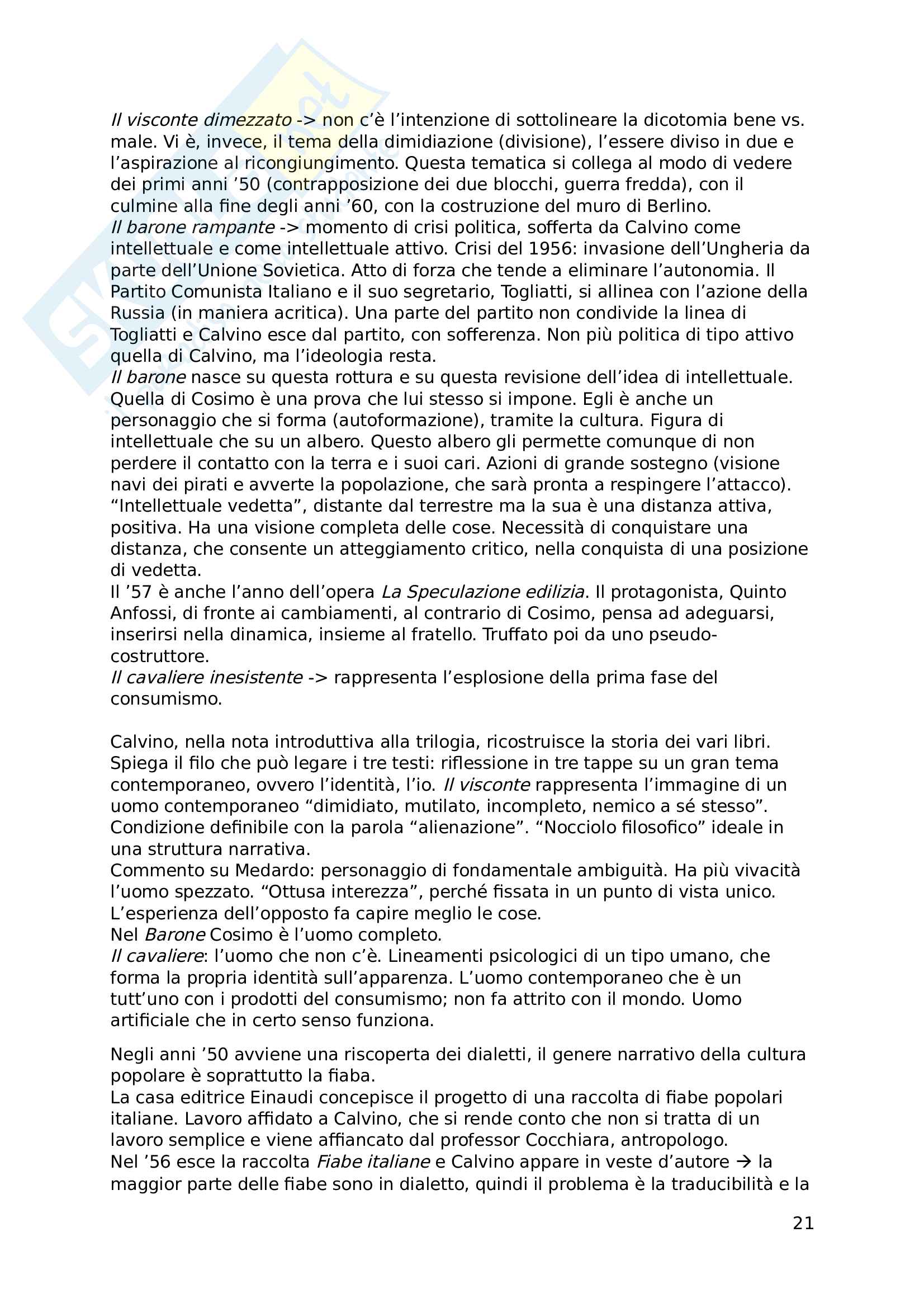 Il visconte dimezzato -> non c'è l'intenzione di sottolineare la dicotomia bene vs. male. Vi è, invece, il tema della dimidiazione (divisione), l'essere diviso in due e l'aspirazione al ricongiungimento. Questa tematica si collega al modo di vedere dei primi anni '50 (contrapposizione dei due blocchi, guerra fredda), con il culmine alla fine degli anni '60, con la costruzione del muro di Berlino.
Il barone rampante -> momento di crisi politica, sofferta da Calvino come intellettuale e come intellettuale attivo. Crisi del 1956: invasione dell'Ungheria da parte dell'Unione Sovietica. Atto di forza che tende a eliminare l'autonomia. Il Partito Comunista Italiano e il suo segretario, Togliatti, si allinea con l'azione della Russia (in maniera acritica). Una parte del partito non condivide la linea di Togliatti e Calvino esce dal partito, con sofferenza. Non più politica di tipo attivo quella di Calvino, ma l'ideologia resta.
Il barone nasce su questa rottura e su questa revisione dell'idea di intellettuale. Quella di Cosimo è una prova che lui stesso si impone. Egli è anche un personaggio che si forma (autoformazione), tramite la cultura. Figura di intellettuale che su un albero. Questo albero gli permette comunque di non perdere il contatto con la terra e i suoi cari. Azioni di grande sostegno (visione navi dei pirati e avverte la popolazione, che sarà pronta a respingere l'attacco). "Intellettuale vedetta", distante dal terrestre ma la sua è una distanza attiva, positiva. Ha una visione completa delle cose. Necessità di conquistare una distanza, che consente un atteggiamento critico, nella conquista di una posizione di vedetta.
Il '57 è anche l'anno dell'opera La Speculazione edilizia. Il protagonista, Quinto Anfossi, di fronte ai cambiamenti, al contrario di Cosimo, pensa ad adeguarsi, inserirsi nella dinamica, insieme al fratello. Truffato poi da uno pseudo-costruttore.
Il cavaliere inesistente -> rappresenta l'esplosione della prima fase del consumismo.

Calvino, nella nota introduttiva alla trilogia, ricostruisce la storia dei vari libri. Spiega il filo che può legare i tre testi: riflessione in tre tappe su un gran tema contemporaneo, ovvero l'identità, l'io. Il visconte rappresenta l'immagine di un uomo contemporaneo "dimidiato, mutilato, incompleto, nemico a sé stesso". Condizione definibile con la parola "alienazione". "Nocciolo filosofico" ideale in una struttura narrativa.
Commento su Medardo: personaggio di fondamentale ambiguità. Ha più vivacità l'uomo spezzato. "Ottusa interezza", perché fissata in un punto di vista unico. L'esperienza dell'opposto fa capire meglio le cose.
Nel Barone Cosimo è l'uomo completo.
Il cavaliere: l'uomo che non c'è. Lineamenti psicologici di un tipo umano, che forma la propria identità sull'apparenza. L'uomo contemporaneo che è un tutt'uno con i prodotti del consumismo; non fa attrito con il mondo. Uomo artificiale che in certo senso funziona.

Negli anni '50 avviene una riscoperta dei dialetti, il genere narrativo della cultura popolare è soprattutto la fiaba.
La casa editrice Einaudi concepisce il progetto di una raccolta di fiabe popolari italiane. Lavoro affidato a Calvino, che si rende conto che non si tratta di un lavoro semplice e viene affiancato dal professor Cocchiara, antropologo.
Nel '56 esce la raccolta Fiabe italiane e Calvino appare in veste d'autore → la maggior parte delle fiabe sono in dialetto, quindi il problema è la traducibilità e la

21